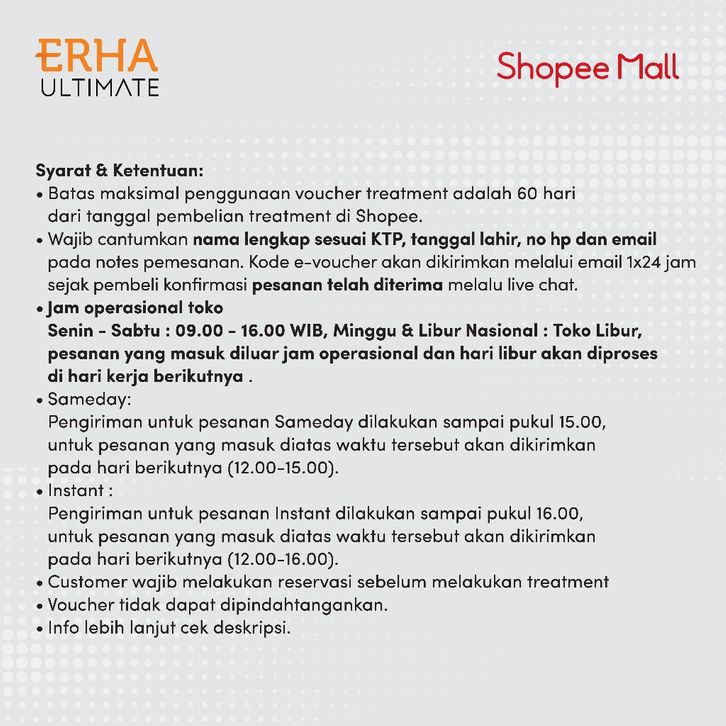 ERHA
ULTIMATE

Shopee Mall

Syarat & Ketentuan:
• Batas maksimal penggunaan voucher treatment adalah 60 hari dari tanggal pembelian treatment di Shopee.
• Wajib cantumkan nama lengkap sesuai KTP, tanggal lahir, no hp dan email pada notes pemesanan. Kode e-voucher akan dikirimkan melalui email 1x24 jam sejak pembeli konfirmasi pesanan telah diterima melalu live chat.
• Jam operasional toko
Senin - Sabtu : 09.00 - 16.00 WIB, Minggu & Libur Nasional : Toko Libur, pesanan yang masuk diluar jam operasional dan hari libur akan diproses di hari kerja berikutnya .
• Sameday:
Pengiriman untuk pesanan Sameday dilakukan sampai pukul 15.00, untuk pesanan yang masuk diatas waktu tersebut akan dikirimkan pada hari berikutnya (12.00-15.00).
• Instant :
Pengiriman untuk pesanan Instant dilakukan sampai pukul 16.00, untuk pesanan yang masuk diatas waktu tersebut akan dikirimkan pada hari berikutnya (12.00-16.00).
• Customer wajib melakukan reservasi sebelum melakukan treatment
• Voucher tidak dapat dipindahtangankan.
• Info lebih lanjut cek deskripsi.